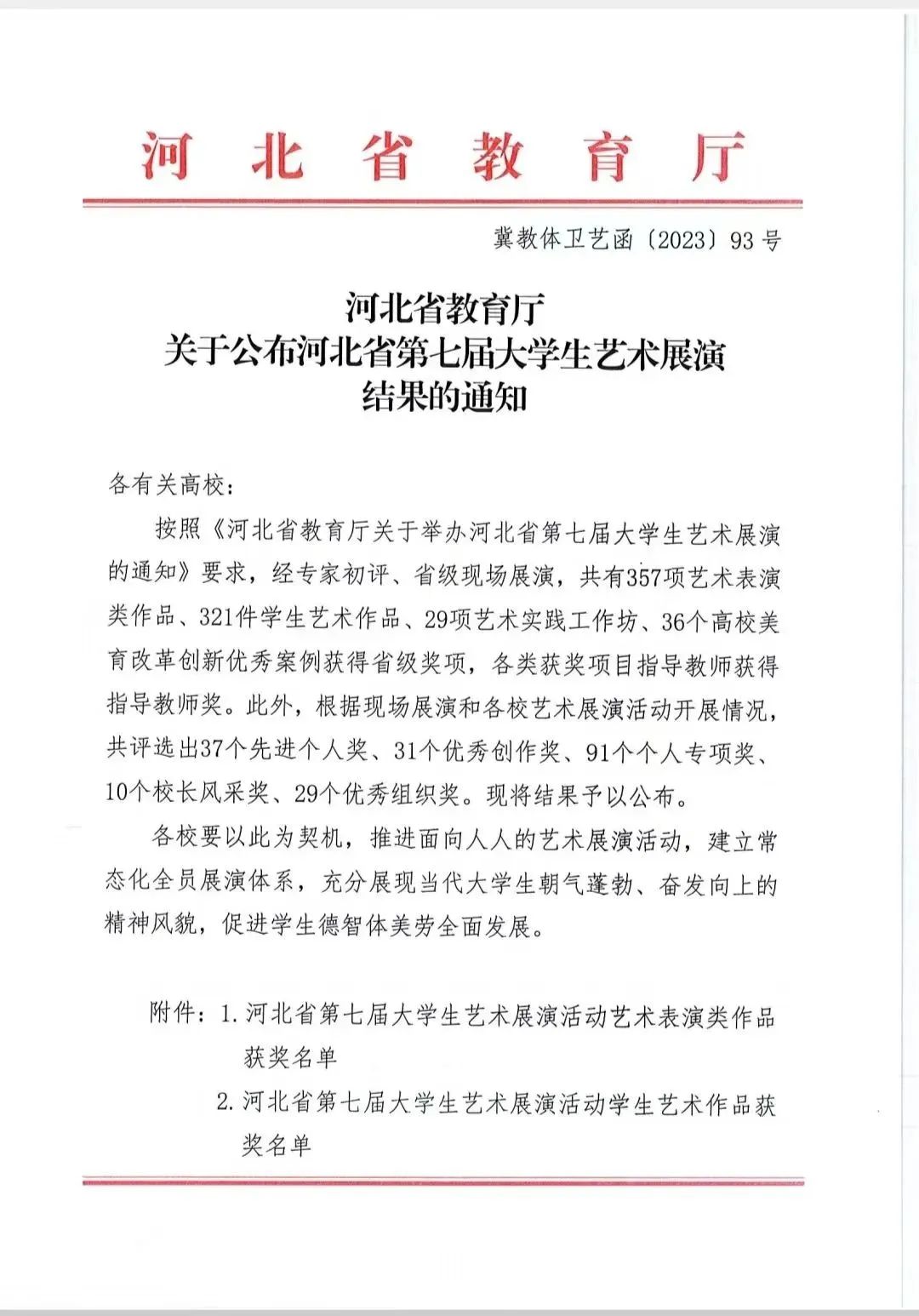 河北省教育厅

冀教体卫艺函〔2023〕93号

河北省教育厅
关于公布河北省第七届大学生艺术展演
结果的通知

各有关高校：

按照《河北省教育厅关于举办河北省第七届大学生艺术展演的通知》要求，经专家初评、省级现场展演，共有357项艺术表演类作品、321件学生艺术作品、29项艺术实践工作坊、36个高校美育改革创新优秀案例获得省级奖项，各类获奖项目指导教师获得指导教师奖。此外，根据现场展演和各校艺术展演活动开展情况，共评选出37个先进个人奖、31个优秀创作奖、91个个人专项奖、10个校长风采奖、29个优秀组织奖。现将结果予以公布。

各校要以此为契机，推进面向人人的艺术展演活动，建立常态化全员展演体系，充分展现当代大学生朝气蓬勃、奋发向上的精神风貌，促进学生德智体美劳全面发展。

附件：1. 河北省第七届大学生艺术展演活动艺术表演类作品获奖名单
2. 河北省第七届大学生艺术展演活动学生艺术作品获奖名单